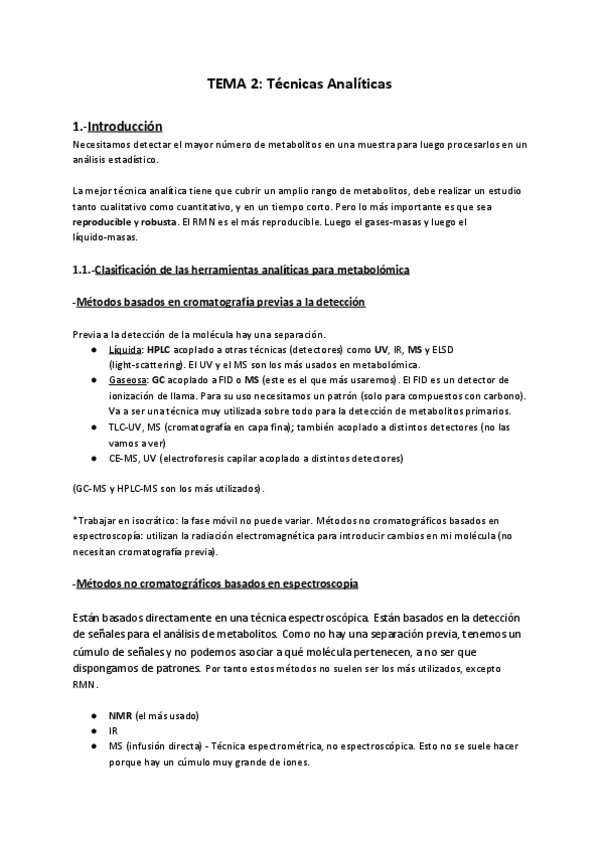 TEMA 2: Técnicas Analíticas

1.-Introducción
Necesitamos detectar el mayor número de metabolitos en una muestra para luego procesarlos en un análisis estadístico.

La mejor técnica analítica tiene que cubrir un amplio rango de metabolitos, debe realizar un estudio tanto cualitativo como cuantitativo, y en un tiempo corto. Pero lo más importante es que sea reproducible y robusta. El RMN es el más reproducible. Luego el gases-masas y luego el líquido-masas.

1.1.-Clasificación de las herramientas analíticas para metabolómica

-Métodos basados en cromatografía previas a la detección

Previa a la detección de la molécula hay una separación.
● Líquida: HPLC acoplado a otras técnicas (detectores) como UV, IR, MS y ELSD (light-scattering). El UV y el MS son los más usados en metabolómica.
● Gaseosa: GC acoplado a FID o MS (este es el que más usaremos). El FID es un detector de ionización de llama. Para su uso necesitamos un patrón (solo para compuestos con carbono). Va a ser una técnica muy utilizada sobre todo para la detección de metabolitos primarios.
● TLC-UV, MS (cromatografía en capa fina); también acoplado a distintos detectores (no las vamos a ver)
● CE-MS, UV (electroforesis capilar acoplado a distintos detectores)

(GC-MS y HPLC-MS son los más utilizados).

*Trabajar en isocrático: la fase móvil no puede variar. Métodos no cromatográficos basados en espectroscopía: utilizan la radiación electromagnética para introducir cambios en mi molécula (no necesitan cromatografía previa).

-Métodos no cromatográficos basados en espectroscopía

Están basados directamente en una técnica espectroscópica. Están basados en la detección de señales para el análisis de metabolitos. Como no hay una separación previa, tenemos un cúmulo de señales y no podemos asociar a qué molécula pertenecen, a no ser que dispongamos de patrones. Por tanto estos métodos no suelen ser los más utilizados, excepto RMN.

● NMR (el más usado)
● IR
● MS (infusión directa) - Técnica espectrométrica, no espectroscópica. Esto no se suele hacer porque hay un cúmulo muy grande de iones.